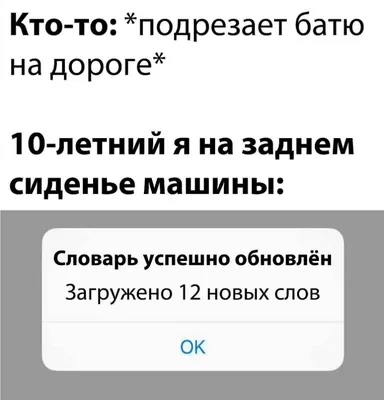 Кто-то: *подрезает батю на дороге*

10-летний я на заднем сиденье машины:

Словарь успешно обновлён

Загружено 12 новых слов

OK